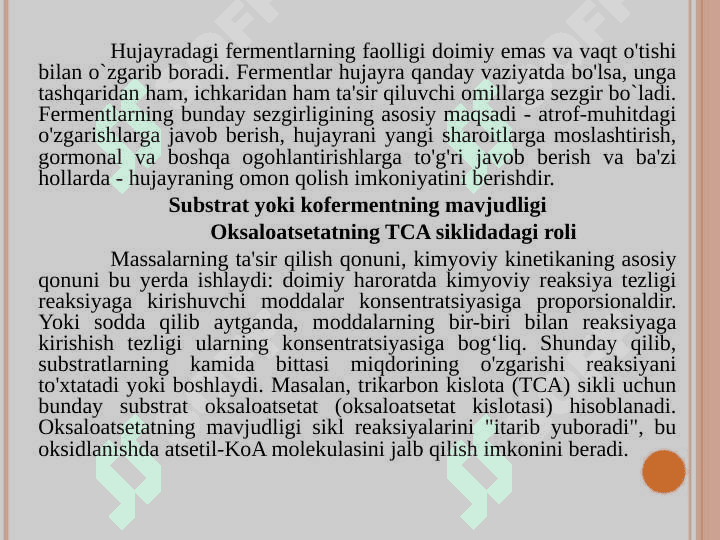 Hujayradagi fermentlarning faolligi doimiy emas va vaqt o'tishi bilan o`zgarib boradi. Fermentlar hujayra qanday vaziyatda bo'lsa, unga tashqaridan ham, ichkaridan ham ta'sir qiluvchi omillarga sezgir bo`ladi. Fermentlarning bunday sezgirligining asosiy maqsadi - atrof-muhitdagi o'zgarishlarga javob berish, hujayrani yangi sharoitlarga moslashtirish, gormonal va boshqa ogohlantirishlarga to'g'ri javob berish va ba'zi hollarda - hujayraning omon qolish imkoniyatini berishdir.

Substrat yoki kofermentning mavjudligi

Oksaloatsetatning TCA siklidadagi roli

Massalarning ta'sir qilish qonuni, kimyoviy kinetikaning asosiy qonuni bu yerda ishlaydi: doimiy haroratda kimyoviy reaksiya tezligi reaksiyaga kirishuvchi moddalar konsentratsiyasiga proporsionaldir. Yoki sodda qilib aytganda, moddalarning bir-biri bilan reaksiyaga kirishish tezligi ularning konsentratsiyasiga bog‘liq. Shunday qilib, substratlarning kamida bittasi miqdorining o'zgarishi reaksiyani to'xtatadi yoki boshlaydi. Masalan, trikarbon kislota (TCA) sikli uchun bunday substrat oksaloatsetat (oksaloatsetat kislotasi) hisoblanadi. Oksaloatsetatning mavjudligi sikl reaksiyalarini "itarib yuboradi", bu oksidlanishda atsetil-KoA molekulasini jalb qilish imkonini beradi.